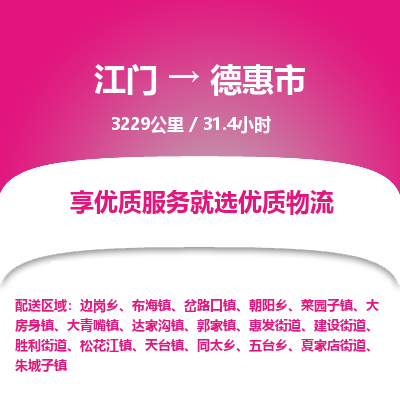 江门 → 德惠市

3229公里 / 31.4小时

享优质服务就选优质物流

配送区域：边岗乡、布海镇、岔路口镇、朝阳乡、菜园子镇、大房身镇、大青嘴镇、达家沟镇、郭家镇、惠发街道、建设街道、胜利街道、松花江镇、天台镇、同太乡、五台乡、夏家店街道、朱城子镇